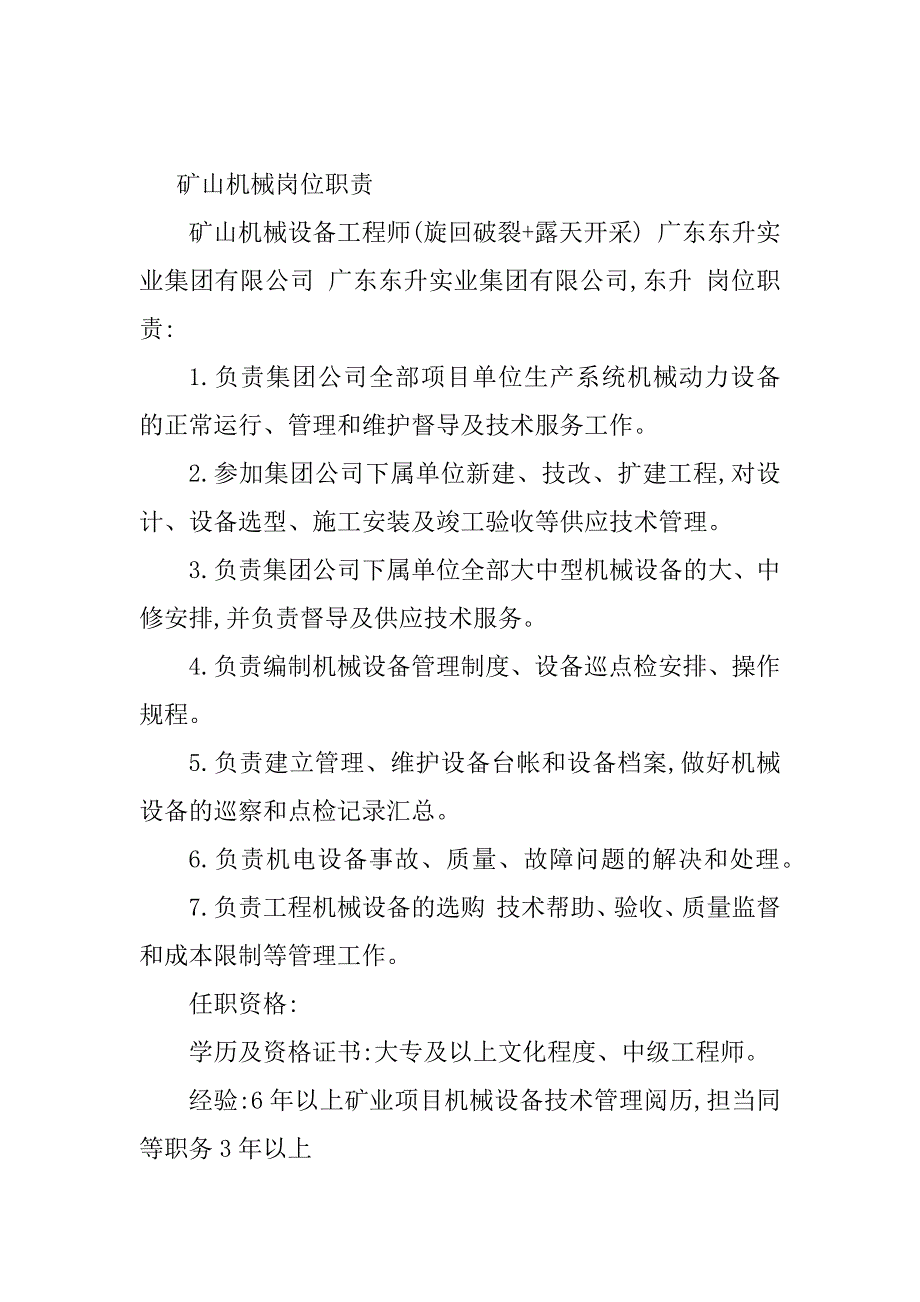 矿山机械岗位职责

矿山机械设备工程师(旋回破裂+露天开采) 广东东升实业集团有限公司 广东东升实业集团有限公司,东升 岗位职责:

1.负责集团公司全部项目单位生产系统机械动力设备的正常运行、管理和维护督导及技术服务工作。

2.参加集团公司下属单位新建、技改、扩建工程,对设计、设备选型、施工安装及竣工验收等供应技术管理。

3.负责集团公司下属单位全部大中型机械设备的大、中修安排,并负责督导及供应技术服务。

4.负责编制机械设备管理制度、设备巡点检安排、操作规程。

5.负责建立管理、维护设备台帐和设备档案,做好机械设备的巡察和点检记录汇总。

6.负责机电设备事故、质量、故障问题的解决和处理。

7.负责工程机械设备的选购 技术帮助、验收、质量监督和成本限制等管理工作。

任职资格:

学历及资格证书:大专及以上文化程度、中级工程师。

经验:6年以上矿业项目机械设备技术管理阅历,担当同等职务3年以上